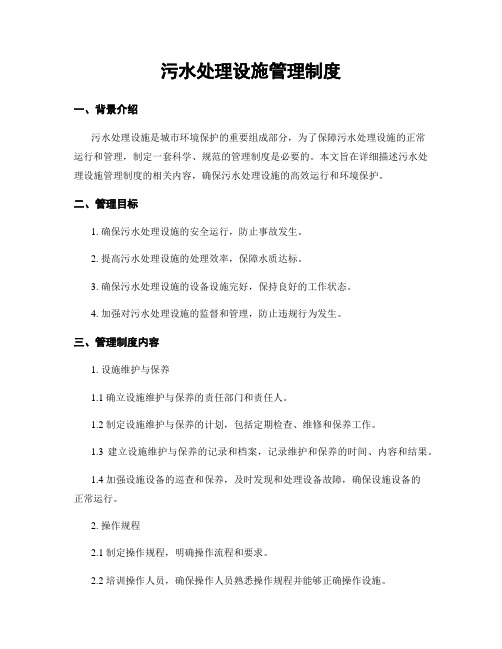 污水处理设施管理制度

一、背景介绍

污水处理设施是城市环境保护的重要组成部分，为了保障污水处理设施的正常运行和管理，制定一套科学、规范的管理制度是必要的。本文旨在详细描述污水处理设施管理制度的相关内容，确保污水处理设施的高效运行和环境保护。

二、管理目标

1. 确保污水处理设施的安全运行，防止事故发生。

2. 提高污水处理设施的处理效率，保障水质达标。

3. 确保污水处理设施的设备设施完好，保持良好的工作状态。

4. 加强对污水处理设施的监督和管理，防止违规行为发生。

三、管理制度内容

1. 设施维护与保养

1.1 确立设施维护与保养的责任部门和责任人。

1.2 制定设施维护与保养的计划，包括定期检查、维修和保养工作。

1.3 建立设施维护与保养的记录和档案，记录维护和保养的时间、内容和结果。

1.4 加强设施设备的巡查和保养，及时发现和处理设备故障，确保设施设备的正常运行。

2. 操作规程

2.1 制定操作规程，明确操作流程和要求。

2.2 培训操作人员，确保操作人员熟悉操作规程并能够正确操作设施。